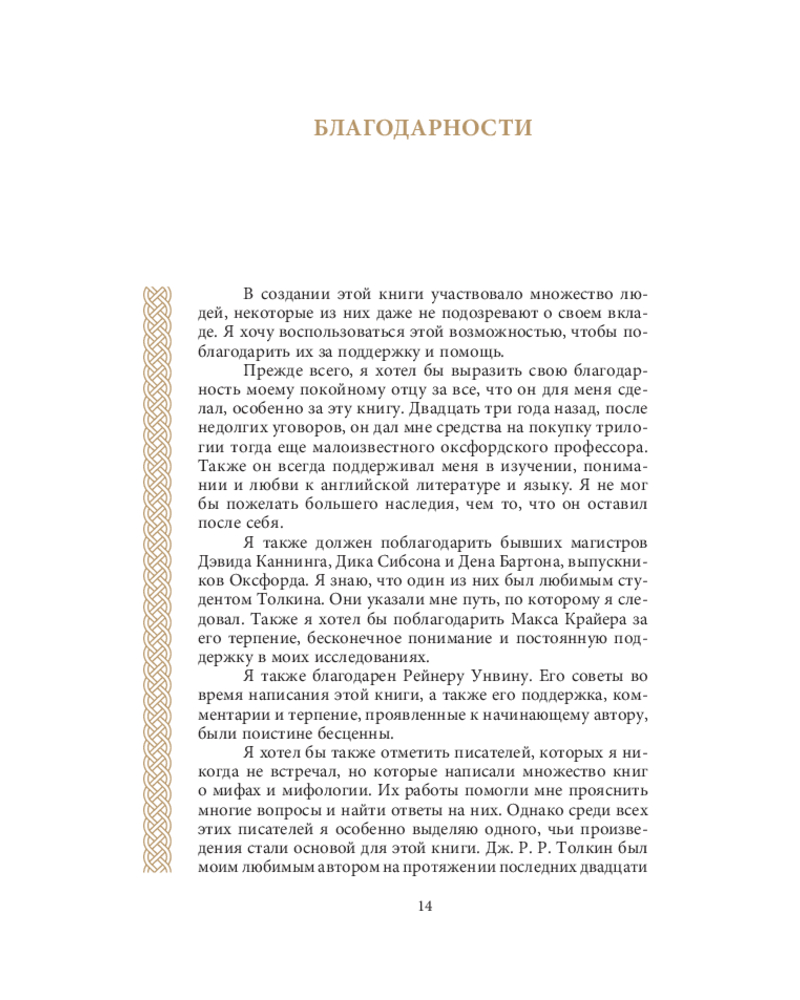 БЛАГОДАРНОСТИ

В создании этой книги участвовало множество людей, некоторые из них даже не подозревают о своем вкладе. Я хочу воспользоваться этой возможностью, чтобы поблагодарить их за поддержку и помощь.

Прежде всего, я хотел бы выразить свою благодарность моему покойному отцу за все, что он для меня сделал, особенно за эту книгу. Двадцать три года назад, после недолгих уговоров, он дал мне средства на покупку трилогии тогда еще малоизвестного оксфордского профессора. Также он всегда поддерживал меня в изучении, понимании и любви к английской литературе и языку. Я не мог бы пожелать большего наследия, чем то, что он оставил после себя.

Я также должен поблагодарить бывших магистров Дэвида Каннинга, Дика Сибсона и Дена Бартона, выпускников Оксфорда. Я знаю, что один из них был любимым студентом Толкина. Они указали мне путь, по которому я следовал. Также я хотел бы поблагодарить Макса Крайера за его терпение, бесконечное понимание и постоянную поддержку в моих исследованиях.

Я также благодарен Рейнеру Унвину. Его советы во время написания этой книги, а также его поддержка, комментарии и терпение, проявленные к начинающему автору, были поистине бесценны.

Я хотел бы также отметить писателей, которых я никогда не встречал, но которые написали множество книг о мифах и мифологии. Их работы помогли мне прояснить многие вопросы и найти ответы на них. Однако среди всех этих писателей я особенно выделяю одного, чьи произведения стали основой для этой книги. Дж. Р. Р. Толкин был моим любимым автором на протяжении последних двадцати

14